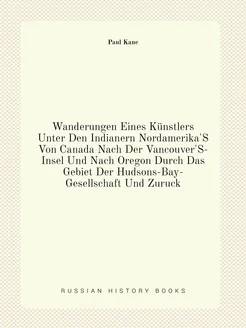 Paul Kane

Wanderungen Eines Künstlers Unter Den Indianern Nordamerika'S Von Canada Nach Der Vancouver'S-Insel Und Nach Oregon Durch Das Gebiet Der Hudsons-Bay-Gesellschaft Und Zuruck

RUSSIAN HISTORY BOOKS